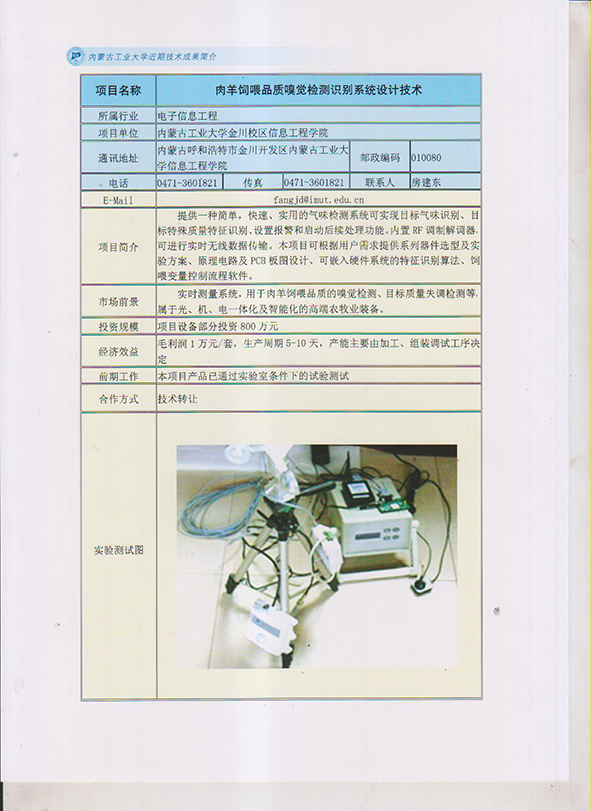 内蒙古工业大学近期技术成果简介

| 项目名称 | 肉羊饲喂品质嗅觉检测识别系统设计技术 | | | | |
|---|---|---|---|---|---|
| 所属行业 | 电子信息工程 | | | | |
| 项目单位 | 内蒙古工业大学金川校区信息工程学院 | | | | |
| 通讯地址 | 内蒙古呼和浩特市金川开发区内蒙古工业大学信息工程学院 | | | 邮政编码 | 010080 |
| 电话 | 0471-3601821 | 传真 | 0471-3601821 | 联系人 | 房建东 |
| E-Mail | fangjd@imut.edu.cn | | | | |
| 项目简介 | 提供一种简单，快速、实用的气味检测系统可实现目标气味识别、目标特殊质量特征识别、设置报警和启动后续处理功能。内置 RF 调制解调器，可进行实时无线数据传输。本项目可根据用户需求提供系列器件选型及实验方案、原理电路及 PCB 板图设计、可嵌入硬件系统的特征识别算法、饲喂变量控制流程软件。 | | | | |
| 市场前景 | 实时测量系统，用于肉羊饲喂品质的嗅觉检测、目标质量失调检测等，属于光、机、电一体化及智能化的高端农牧业装备。 | | | | |
| 投资规模 | 项目设备部分投资 800 万元 | | | | |
| 经济效益 | 毛利润 1 万元/套，生产周期 5-10 天，产能主要由加工、组装调试工序决定 | | | | |
| 前期工作 | 本项目产品已通过实验室条件下的试验测试 | | | | |
| 合作方式 | 技术转让 | | | | |
| 实验测试图 | | | | | |